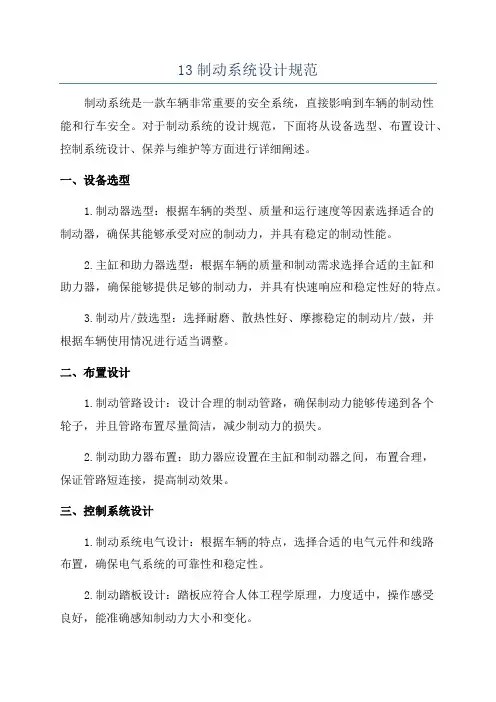 13 制动系统设计规范

制动系统是一款车辆非常重要的安全系统，直接影响到车辆的制动性能和行车安全。对于制动系统的设计规范，下面将从设备选型、布置设计、控制系统设计、保养与维护等方面进行详细阐述。

一、设备选型

1.制动器选型：根据车辆的类型、质量和运行速度等因素选择适合的制动器，确保其能够承受对应的制动力，并具有稳定的制动性能。

2.主缸和助力器选型：根据车辆的质量和制动需求选择合适的主缸和助力器，确保能够提供足够的制动力，并具有快速响应和稳定性好的特点。

3.制动片/鼓选型：选择耐磨、散热性好、摩擦稳定的制动片/鼓，并根据车辆使用情况进行适当调整。

二、布置设计

1.制动管路设计：设计合理的制动管路，确保制动力能够传递到各个轮子，并且管路布置尽量简洁，减少制动力的损失。

2.制动助力器布置：助力器应设置在主缸和制动器之间，布置合理，保证管路短连接，提高制动效果。

三、控制系统设计

1.制动系统电气设计：根据车辆的特点，选择合适的电气元件和线路布置，确保电气系统的可靠性和稳定性。

2.制动踏板设计：踏板应符合人体工程学原理，力度适中，操作感受良好，能准确感知制动力大小和变化。